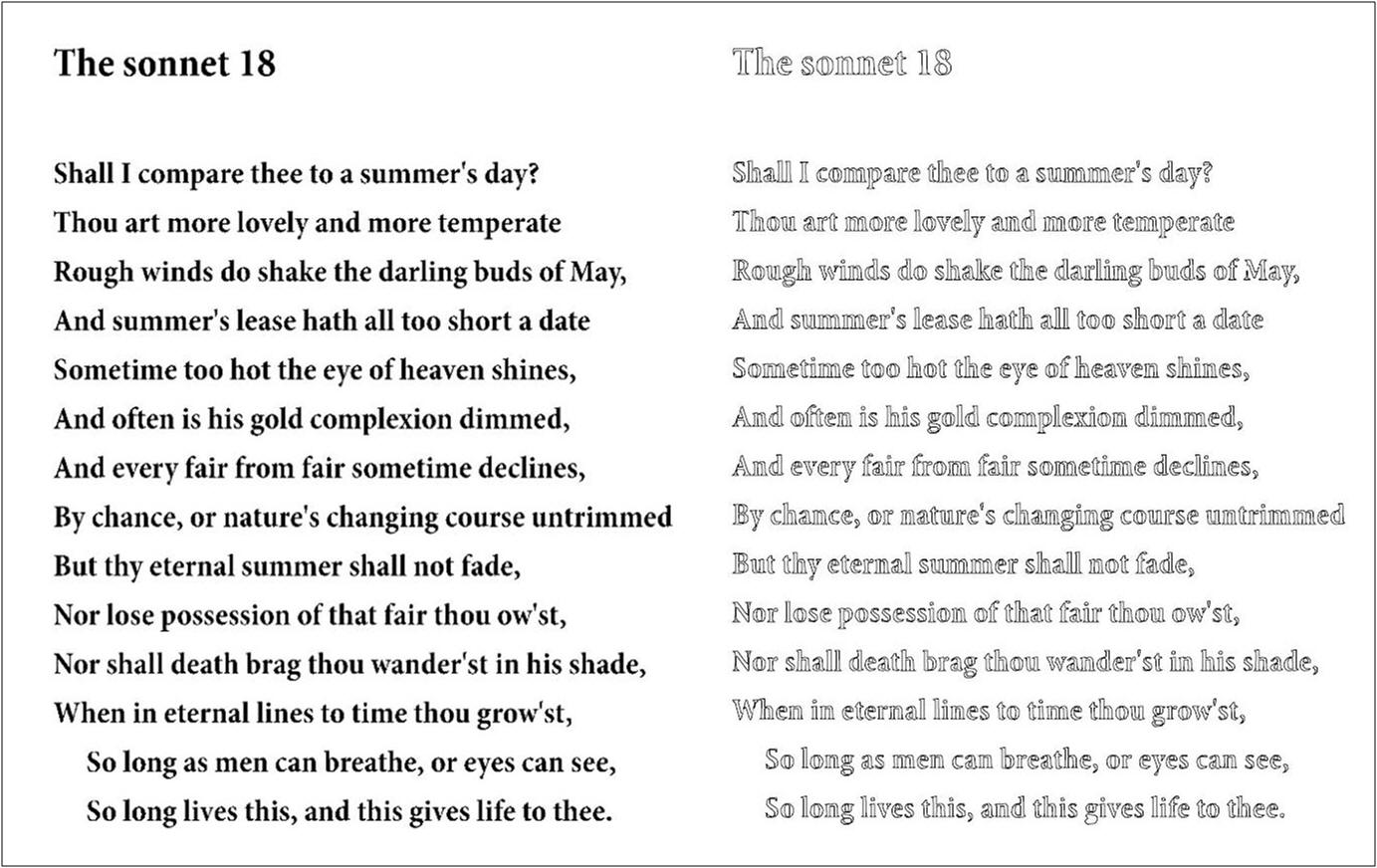 The sonnet 18

Shall I compare thee to a summer's day?
Thou art more lovely and more temperate
Rough winds do shake the darling buds of May,
And summer's lease hath all too short a date
Sometime too hot the eye of heaven shines,
And often is his gold complexion dimmed,
And every fair from fair sometime declines,
By chance, or nature's changing course untrimmed
But thy eternal summer shall not fade,
Nor lose possession of that fair thou ow'st,
Nor shall death brag thou wander'st in his shade,
When in eternal lines to time thou grow'st,
So long as men can breathe, or eyes can see,
So long lives this, and this gives life to thee.

The sonnet 18

Shall I compare thee to a summer's day?
Thou art more lovely and more temperate
Rough winds do shake the darling buds of May,
And summer's lease hath all too short a date
Sometime too hot the eye of heaven shines,
And often is his gold complexion dimmed,
And every fair from fair sometime declines,
By chance, or nature's changing course untrimmed
But thy eternal summer shall not fade,
Nor lose possession of that fair thou ow'st,
Nor shall death brag thou wander'st in his shade,
When in eternal lines to time thou grow'st,
So long as men can breathe, or eyes can see,
So long lives this, and this gives life to thee.